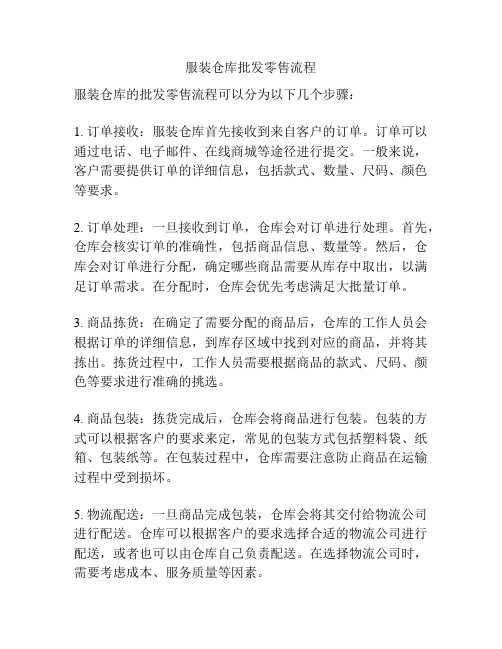 服装仓库批发零售流程

服装仓库的批发零售流程可以分为以下几个步骤：

1. 订单接收：服装仓库首先接收到来自客户的订单。订单可以通过电话、电子邮件、在线商城等途径进行提交。一般来说，客户需要提供订单的详细信息，包括款式、数量、尺码、颜色等要求。

2. 订单处理：一旦接收到订单，仓库会对订单进行处理。首先，仓库会核实订单的准确性，包括商品信息、数量等。然后，仓库会对订单进行分配，确定哪些商品需要从库存中取出，以满足订单需求。在分配时，仓库会优先考虑满足大批量订单。

3. 商品拣货：在确定了需要分配的商品后，仓库的工作人员会根据订单的详细信息，到库存区域中找到对应的商品，并将其拣出。拣货过程中，工作人员需要根据商品的款式、尺码、颜色等要求进行准确的挑选。

4. 商品包装：拣货完成后，仓库会将商品进行包装。包装的方式可以根据客户的要求来定，常见的包装方式包括塑料袋、纸箱、包装纸等。在包装过程中，仓库需要注意防止商品在运输过程中受到损坏。

5. 物流配送：一旦商品完成包装，仓库会将其交付给物流公司进行配送。仓库可以根据客户的要求选择合适的物流公司进行配送，或者也可以由仓库自己负责配送。在选择物流公司时，需要考虑成本、服务质量等因素。